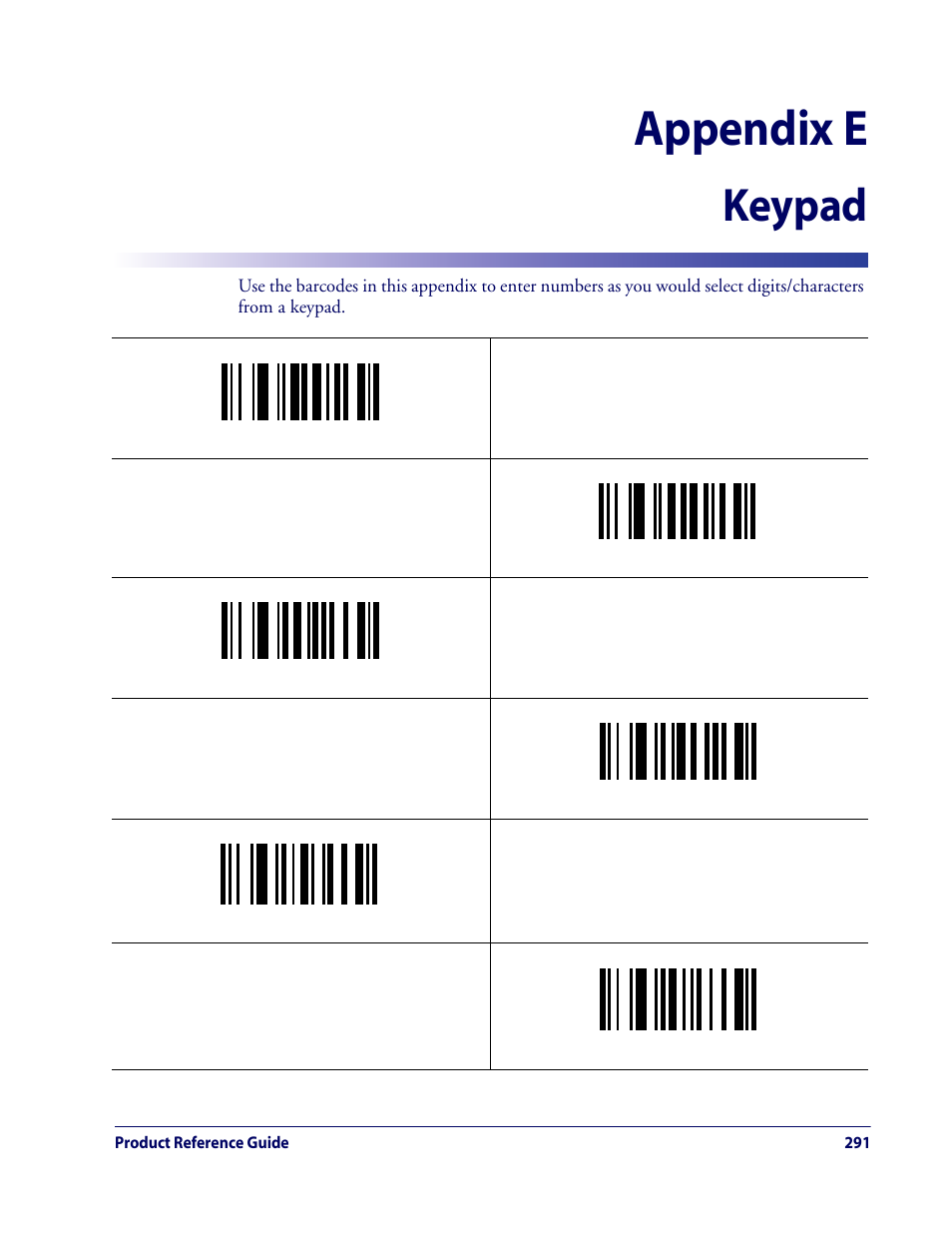 Appendix E

Keypad

Use the barcodes in this appendix to enter numbers as you would select digits/characters from a keypad.

Product Reference Guide 291